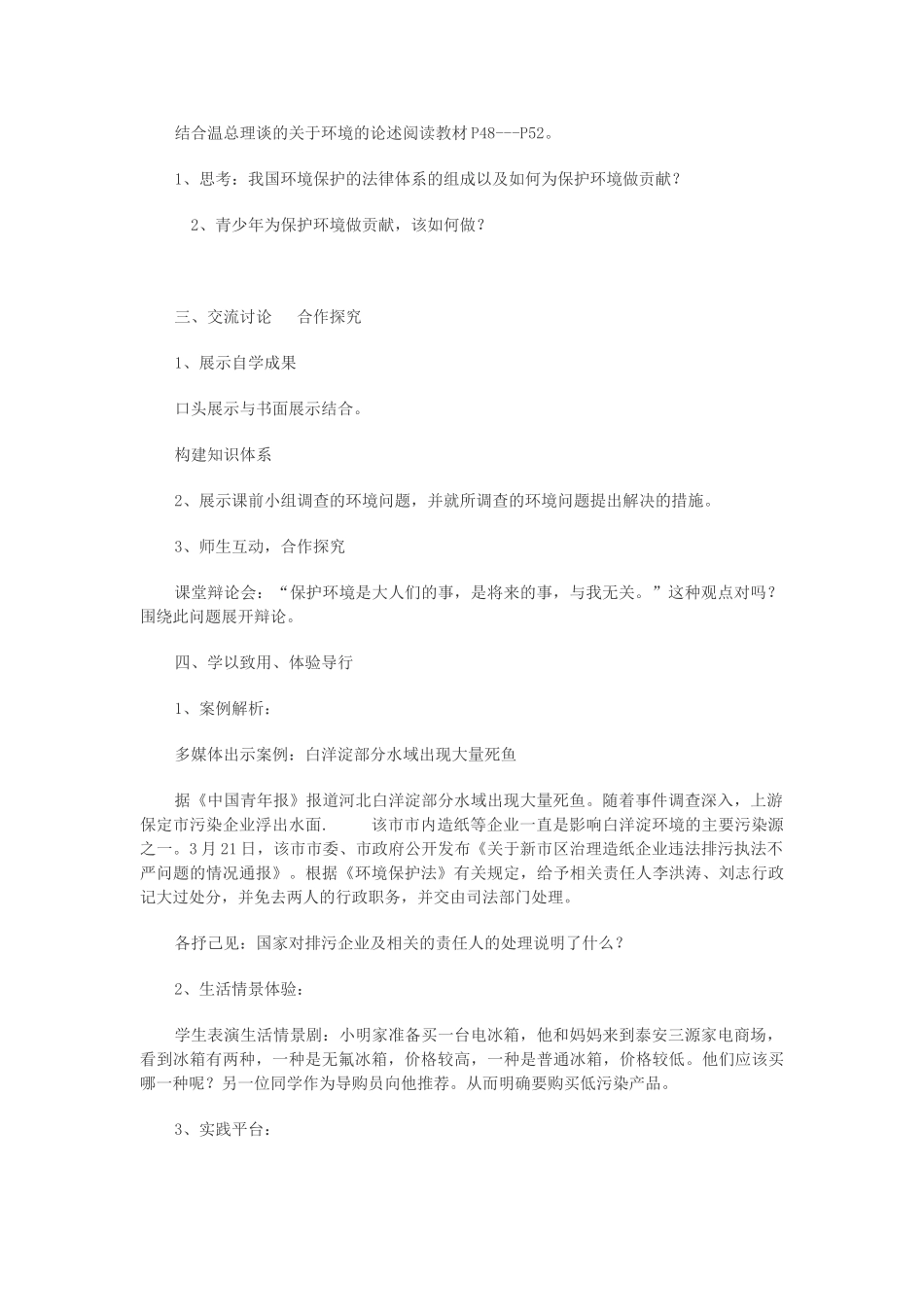 结合温总理谈的关于环境的论述阅读教材P48---P52。

1、思考：我国环境保护的法律体系的组成以及如何为保护环境做贡献？

2、青少年为保护环境做贡献，该如何做？

三、交流讨论　合作探究

1、展示自学成果

口头展示与书面展示结合。

构建知识体系

2、展示课前小组调查的环境问题，并就所调查的环境问题提出解决的措施。

3、师生互动，合作探究

课堂辩论会：“保护环境是大人们的事，是将来的事，与我无关。”这种观点对吗？围绕此问题展开辩论。

四、学以致用、体验导行

1、案例解析：

多媒体出示案例：白洋淀部分水域出现大量死鱼

据《中国青年报》报道河北白洋淀部分水域出现大量死鱼。随着事件调查深入，上游保定市污染企业浮出水面。　该市市内造纸等企业一直是影响白洋淀环境的主要污染源之一。3月21日，该市市委、市政府公开发布《关于新市区治理造纸企业违法排污执法不严问题的情况通报》。根据《环境保护法》有关规定，给予相关责任人李洪涛、刘志行政记大过处分，并免去两人的行政职务，并交由司法部门处理。

各抒己见：国家对排污企业及相关的责任人的处理说明了什么？

2、生活情景体验：

学生表演生活情景剧：小明家准备买一台电冰箱，他和妈妈来到泰安三源家电商场，看到冰箱有两种，一种是无氟冰箱，价格较高，一种是普通冰箱，价格较低。他们应该买哪一种呢？另一位同学作为导购员向他推荐。从而明确要购买低污染产品。

3、实践平台：